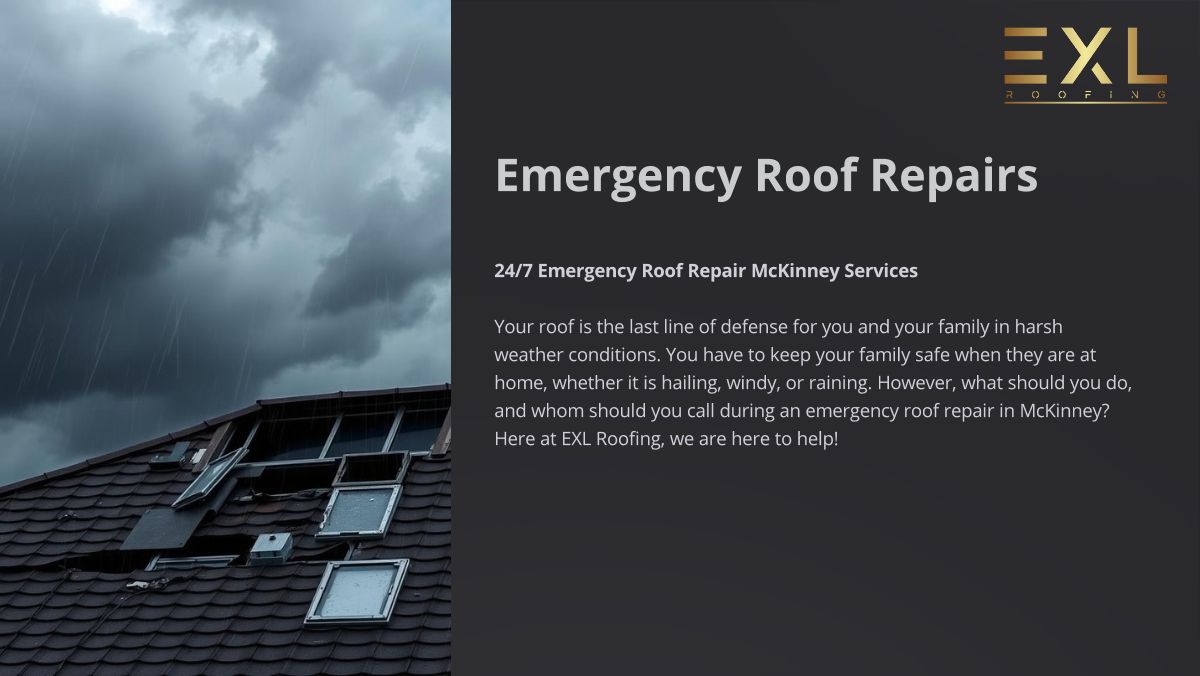 EXL
ROOFING

Emergency Roof Repairs

24/7 Emergency Roof Repair McKinney Services

Your roof is the last line of defense for you and your family in harsh weather conditions. You have to keep your family safe when they are at home, whether it is hailing, windy, or raining. However, what should you do, and whom should you call during an emergency roof repair in McKinney? Here at EXL Roofing, we are here to help!